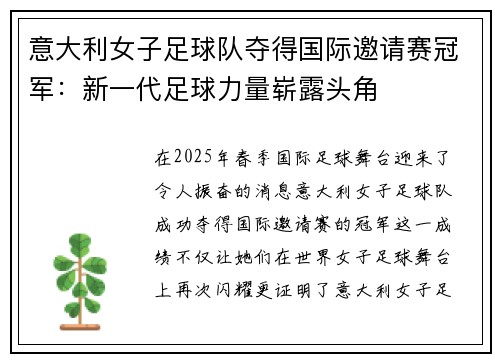 意大利女子足球队夺得国际邀请赛冠军：新一代足球力量崭露头角

在2025年春季国际足球舞台迎来了令人振奋的消息意大利女子足球队成功夺得国际邀请赛的冠军这一成绩不仅让她们在世界女子足球舞台上再次闪耀更证明了意大利女子足